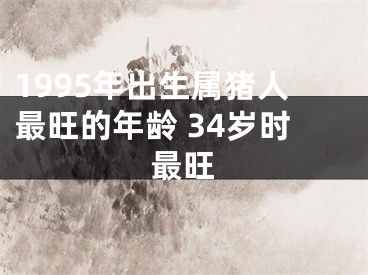 1995年出生属猪人最旺的年龄 34岁时最旺